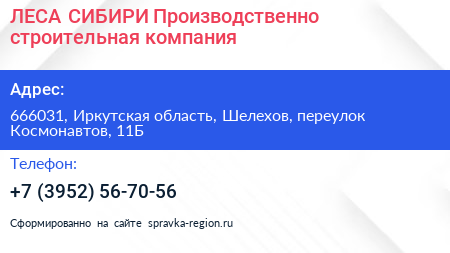 ЛЕСА СИБИРИ Производственно строительная компания

Адрес:

666031, Иркутская область, Шелехов, переулок Космонавтов, 11Б

Телефон:

+7 (3952) 56-70-56

Сформированно на сайте spravka-region.ru